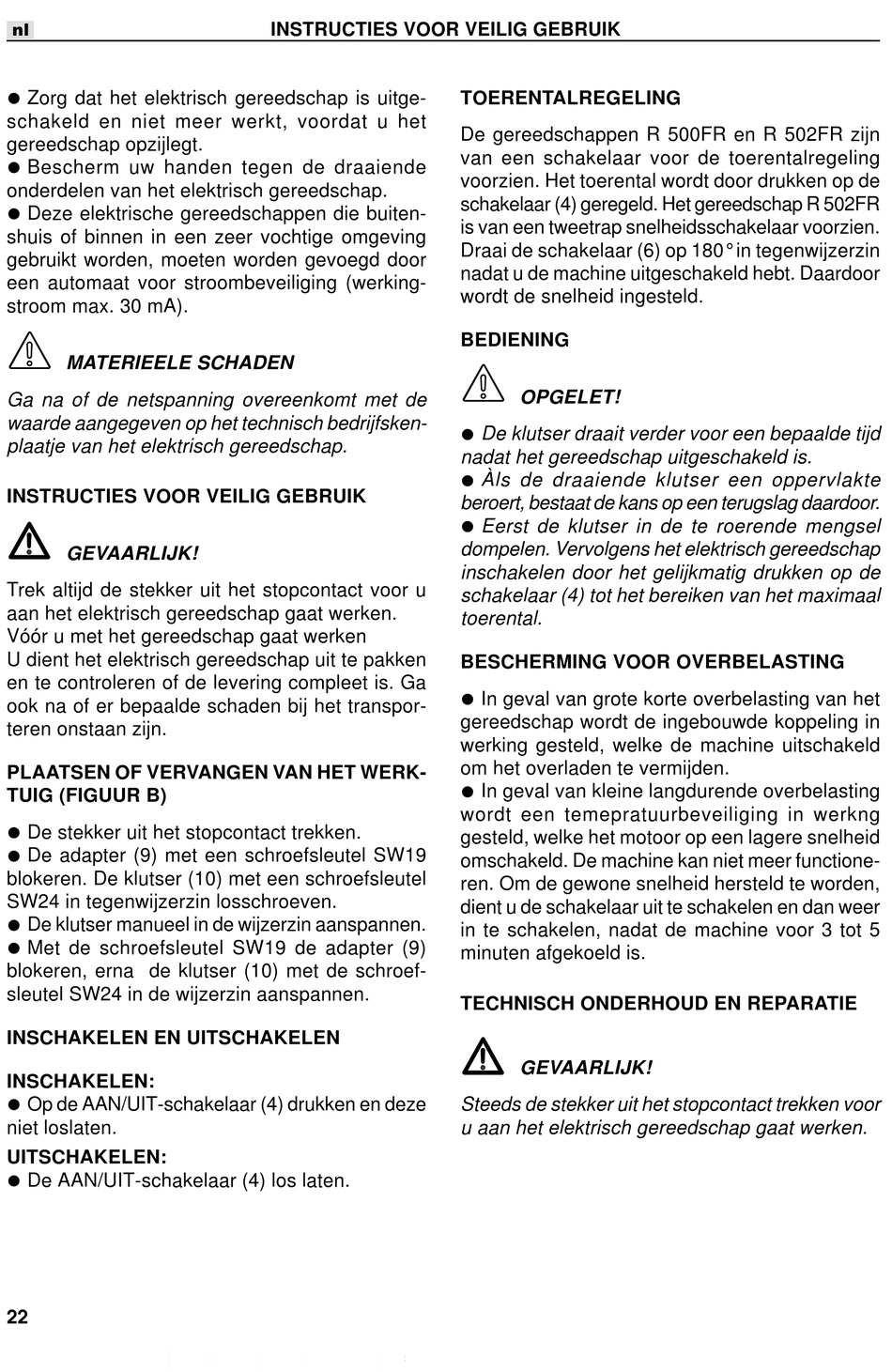 nl INSTRUCTIES VOOR VEILIG GEBRUIK

● Zorg dat het elektrisch gereedschap is uitgeschakeld en niet meer werkt, voordat u het gereedschap opzijlegt.
● Bescherm uw handen tegen de draaiende onderdelen van het elektrisch gereedschap.
● Deze elektrische gereedschappen die buitenshuis of binnen in een zeer vochtige omgeving gebruikt worden, moeten worden gevoegd door een automaat voor stroombeveiliging (werkingstroom max. 30 mA).

MATERIEELE SCHADEN

Ga na of de netspanning overeenkomt met de waarde aangegeven op het technisch bedrijfskenplaatje van het elektrisch gereedschap.

INSTRUCTIES VOOR VEILIG GEBRUIK

GEVAARLIJK!

Trek altijd de stekker uit het stopcontact voor u aan het elektrisch gereedschap gaat werken.
Vóór u met het gereedschap gaat werken
U dient het elektrisch gereedschap uit te pakken en te controleren of de levering compleet is. Ga ook na of er bepaalde schaden bij het transporteren onstaan zijn.

PLAATSEN OF VERVANGEN VAN HET WERKTUIG (FIGUUR B)

● De stekker uit het stopcontact trekken.
● De adapter (9) met een schroefsleutel SW19 blokeren. De klutser (10) met een schroefsleutel SW24 in tegenwijzerzin losschroeven.
● De klutser manueel in de wijzerzin aanspannen.
● Met de schroefsleutel SW19 de adapter (9) blokeren, erna de klutser (10) met de schroefsleutel SW24 in de wijzerzin aanspannen.

INSCHAKELEN EN UITSCHAKELEN

INSCHAKELEN:
● Op de AAN/UIT-schakelaar (4) drukken en deze niet loslaten.

UITSCHAKELEN:
● De AAN/UIT-schakelaar (4) los laten.

TOERENTALREGELING

De gereedschappen R 500FR en R 502FR zijn van een schakelaar voor de toerentalregeling voorzien. Het toerental wordt door drukken op de schakelaar (4) geregeld. Het gereedschap R 502FR is van een tweetrap snelheidsschakelaar voorzien. Draai de schakelaar (6) op 180° in tegenwijzerzin nadat u de machine uitgeschakeld hebt. Daardoor wordt de snelheid ingesteld.

BEDIENING

OPGELET!

● De klutser draait verder voor een bepaalde tijd nadat het gereedschap uitgeschakeld is.
● Àls de draaiende klutser een oppervlakte beroert, bestaat de kans op een terugslag daardoor.
● Eerst de klutser in de te roerende mengsel dompelen. Vervolgens het elektrisch gereedschap inschakelen door het gelijkmatig drukken op de schakelaar (4) tot het bereiken van het maximaal toerental.

BESCHERMING VOOR OVERBELASTING

● In geval van grote korte overbelasting van het gereedschap wordt de ingebouwde koppeling in werking gesteld, welke de machine uitschakeld om het overladen te vermijden.
● In geval van kleine langdurende overbelasting wordt een temepratuurbeveiliging in werkng gesteld, welke het motoor op een lagere snelheid omschakeld. De machine kan niet meer functioneren. Om de gewone snelheid hersteld te worden, dient u de schakelaar uit te schakelen en dan weer in te schakelen, nadat de machine voor 3 tot 5 minuten afgekoeld is.

TECHNISCH ONDERHOUD EN REPARATIE

GEVAARLIJK!

Steeds de stekker uit het stopcontact trekken voor u aan het elektrisch gereedschap gaat werken.

22